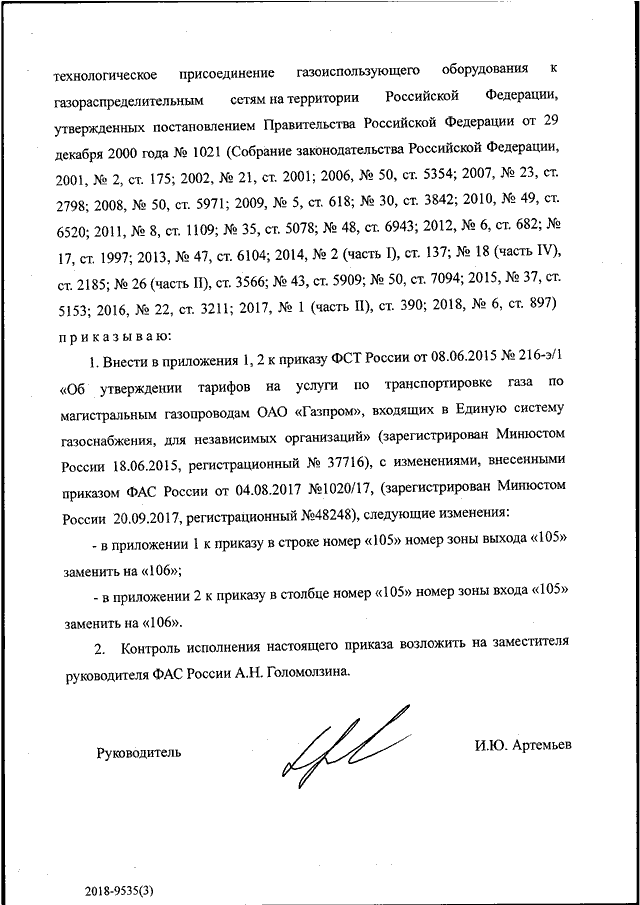 технологическое присоединение газоиспользующего оборудования к газораспределительным сетям на территории Российской Федерации, утвержденных постановлением Правительства Российской Федерации от 29 декабря 2000 года № 1021 (Собрание законодательства Российской Федерации, 2001, № 2, ст. 175; 2002, № 21, ст. 2001; 2006, № 50, ст. 5354; 2007, № 23, ст. 2798; 2008, № 50, ст. 5971; 2009, № 5, ст. 618; № 30, ст. 3842; 2010, № 49, ст. 6520; 2011, № 8, ст. 1109; № 35, ст. 5078; № 48, ст. 6943; 2012, № 6, ст. 682; № 17, ст. 1997; 2013, № 47, ст. 6104; 2014, № 2 (часть I), ст. 137; № 18 (часть IV), ст. 2185; № 26 (часть II), ст. 3566; № 43, ст. 5909; № 50, ст. 7094; 2015, № 37, ст. 5153; 2016, № 22, ст. 3211; 2017, № 1 (часть II), ст. 390; 2018, № 6, ст. 897) приказываю:

1. Внести в приложения 1, 2 к приказу ФСТ России от 08.06.2015 № 216-э/1 «Об утверждении тарифов на услуги по транспортировке газа по магистральным газопроводам ОАО «Газпром», входящих в Единую систему газоснабжения, для независимых организаций» (зарегистрирован Минюстом России 18.06.2015, регистрационный № 37716), с изменениями, внесенными приказом ФАС России от 04.08.2017 №1020/17, (зарегистрирован Минюстом России 20.09.2017, регистрационный №48248), следующие изменения:

- в приложении 1 к приказу в строке номер «105» номер зоны выхода «105» заменить на «106»;

- в приложении 2 к приказу в столбце номер «105» номер зоны входа «105» заменить на «106».

2. Контроль исполнения настоящего приказа возложить на заместителя руководителя ФАС России А.Н. Голомолзина.

Руководитель

И.Ю. Артемьев

2018-9535(3)